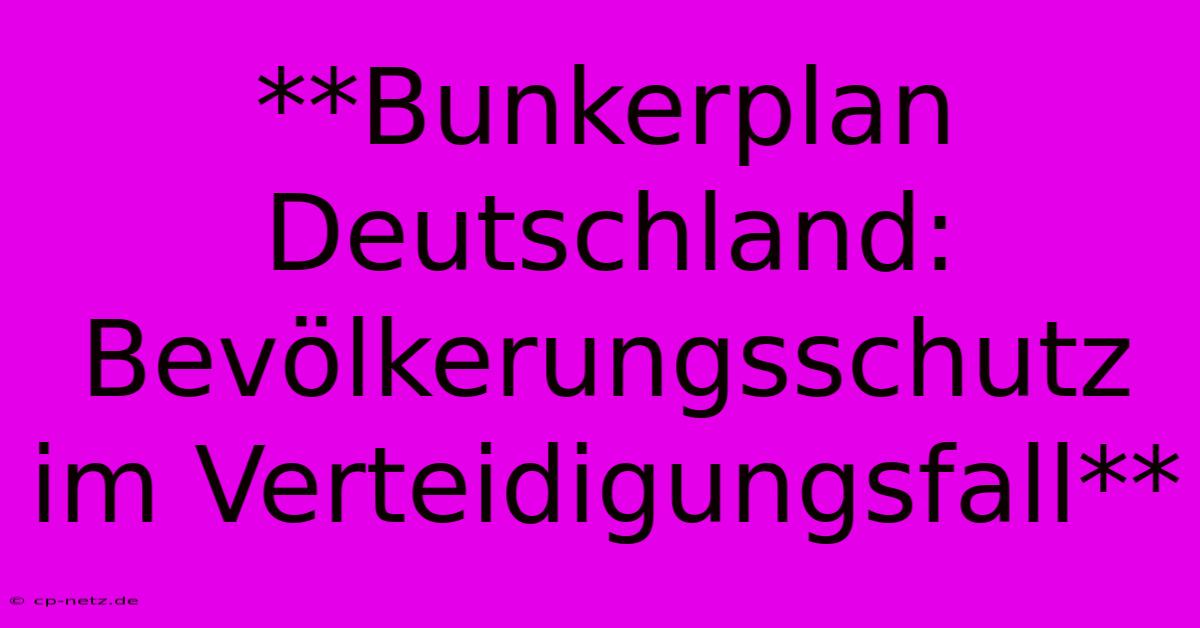 **Bunkerplan Deutschland: Bevölkerungsschutz im Verteidigungsfall**

© cp-netz.de